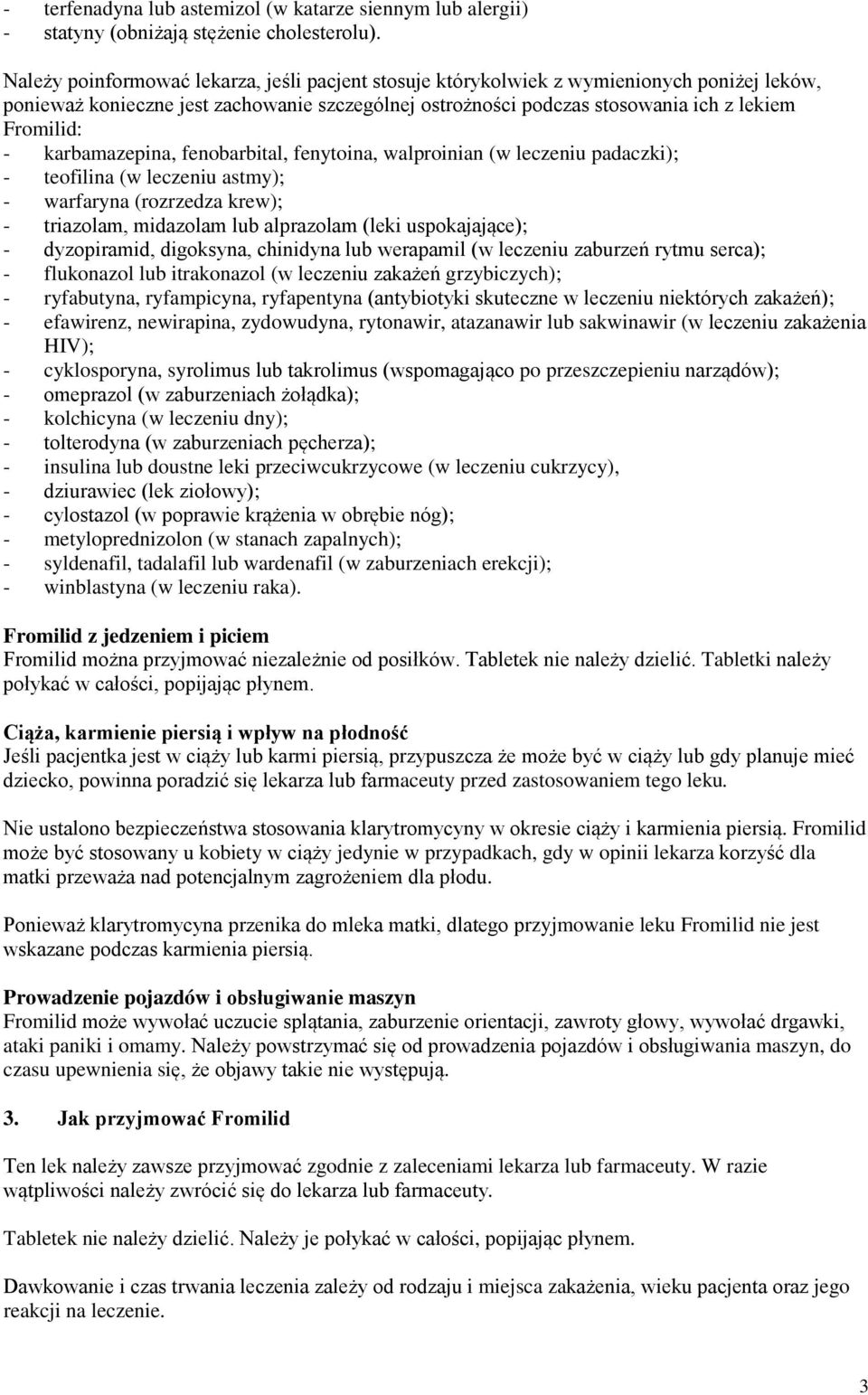 - terfenadyna lub astemizol (w katarze siennym lub alergii)
- statyny (obniżają stężenie cholesterolu).

Należy poinformować lekarza, jeśli pacjent stosuje którykolwiek z wymienionych poniżej leków, ponieważ konieczne jest zachowanie szczególnej ostrożności podczas stosowania ich z lekiem Fromilid:
- karbamazepina, fenobarbital, fenytoina, walproinian (w leczeniu padaczki);
- teofilina (w leczeniu astmy);
- warfaryna (rozrzedza krew);
- triazolam, midazolam lub alprazolam (leki uspokajające);
- dyzopiramid, digoksyna, chinidyna lub werapamil (w leczeniu zaburzeń rytmu serca);
- flukonazol lub itrakonazol (w leczeniu zakażeń grzybiczych);
- ryfabutyna, ryfampicyna, ryfapentyna (antybiotyki skuteczne w leczeniu niektórych zakażeń);
- efawirenz, newirapina, zydowudyna, rytonawir, atazanawir lub sakwinawir (w leczeniu zakażenia HIV);
- cyklosporyna, syrolimus lub takrolimus (wspomagająco po przeszczepieniu narządów);
- omeprazol (w zaburzeniach żołądka);
- kolchicyna (w leczeniu dny);
- tolterodyna (w zaburzeniach pęcherza);
- insulina lub doustne leki przeciwcukrzycowe (w leczeniu cukrzycy),
- dziurawiec (lek ziołowy);
- cylostazol (w poprawie krążenia w obrębie nóg);
- metyloprednizolon (w stanach zapalnych);
- syldenafil, tadalafil lub wardenafil (w zaburzeniach erekcji);
- winblastyna (w leczeniu raka).

Fromilid z jedzeniem i piciem
Fromilid można przyjmować niezależnie od posiłków. Tabletek nie należy dzielić. Tabletki należy połykać w całości, popijając płynem.

Ciąża, karmienie piersią i wpływ na płodność
Jeśli pacjentka jest w ciąży lub karmi piersią, przypuszcza że może być w ciąży lub gdy planuje mieć dziecko, powinna poradzić się lekarza lub farmaceuty przed zastosowaniem tego leku.

Nie ustalono bezpieczeństwa stosowania klarytromycyny w okresie ciąży i karmienia piersią. Fromilid może być stosowany u kobiety w ciąży jedynie w przypadkach, gdy w opinii lekarza korzyść dla matki przeważa nad potencjalnym zagrożeniem dla płodu.

Ponieważ klarytromycyna przenika do mleka matki, dlatego przyjmowanie leku Fromilid nie jest wskazane podczas karmienia piersią.

Prowadzenie pojazdów i obsługiwanie maszyn
Fromilid może wywołać uczucie splątania, zaburzenie orientacji, zawroty głowy, wywołać drgawki, ataki paniki i omamy. Należy powstrzymać się od prowadzenia pojazdów i obsługiwania maszyn, do czasu upewnienia się, że objawy takie nie występują.

3. Jak przyjmować Fromilid

Ten lek należy zawsze przyjmować zgodnie z zaleceniami lekarza lub farmaceuty. W razie wątpliwości należy zwrócić się do lekarza lub farmaceuty.

Tabletek nie należy dzielić. Należy je połykać w całości, popijając płynem.

Dawkowanie i czas trwania leczenia zależy od rodzaju i miejsca zakażenia, wieku pacjenta oraz jego reakcji na leczenie.

3